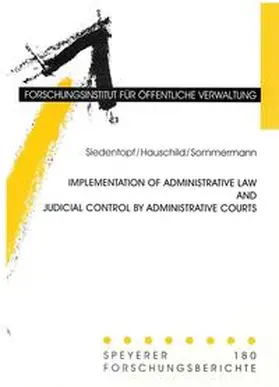 FORSCHUNGSINSTITUT FÜR ÖFFENTLICHE VERWALTUNG

Siedentopf/Hauschild/Sommermann

IMPLEMENTATION OF ADMINISTRATIVE LAW
AND
JUDICIAL CONTROL BY ADMINISTRATIVE COURTS

SPEYERER 180
FORSCHUNGSBERICHTE